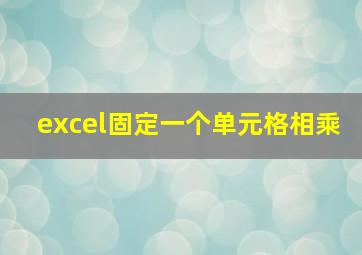 excel固定一个单元格相乘